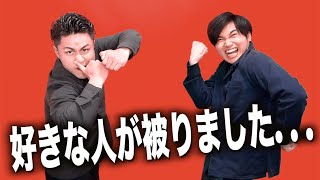 好きな人が被りました...